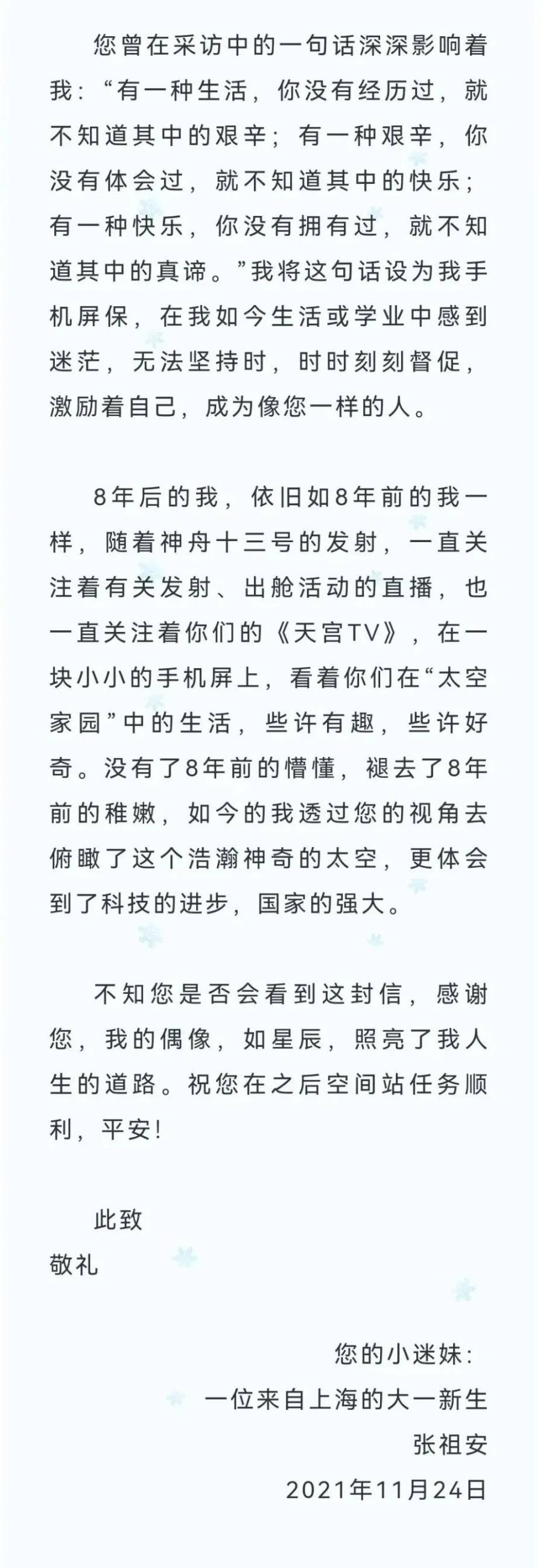 您曾在采访中的一句话深深影响着我：“有一种生活，你没有经历过，就不知道其中的艰辛；有一种艰辛，你没有体会过，就不知道其中的快乐；有一种快乐，你没有拥有过，就不知道其中的真谛。”我将这句话设为我手机屏保，在我如今生活或学业中感到迷茫，无法坚持时，时时刻刻督促，激励着自己，成为像您一样的人。

8年后的我，依旧如8年前的我一样，随着神舟十三号的发射，一直关注着有关发射、出舱活动的直播，也一直关注着你们的《天宫TV》，在一块小小的手机屏上，看着你们在“太空家园”中的生活，些许有趣，些许好奇。没有了8年前的懵懂，褪去了8年前的稚嫩，如今的我透过您的视角去俯瞰了这个浩瀚神奇的太空，更体会到了科技的进步，国家的强大。

不知您是否会看到这封信，感谢您，我的偶像，如星辰，照亮了我人生的道路。祝您在之后空间站任务顺利，平安！

此致
敬礼

您的小迷妹：
一位来自上海的大一新生
张祖安
2021年11月24日